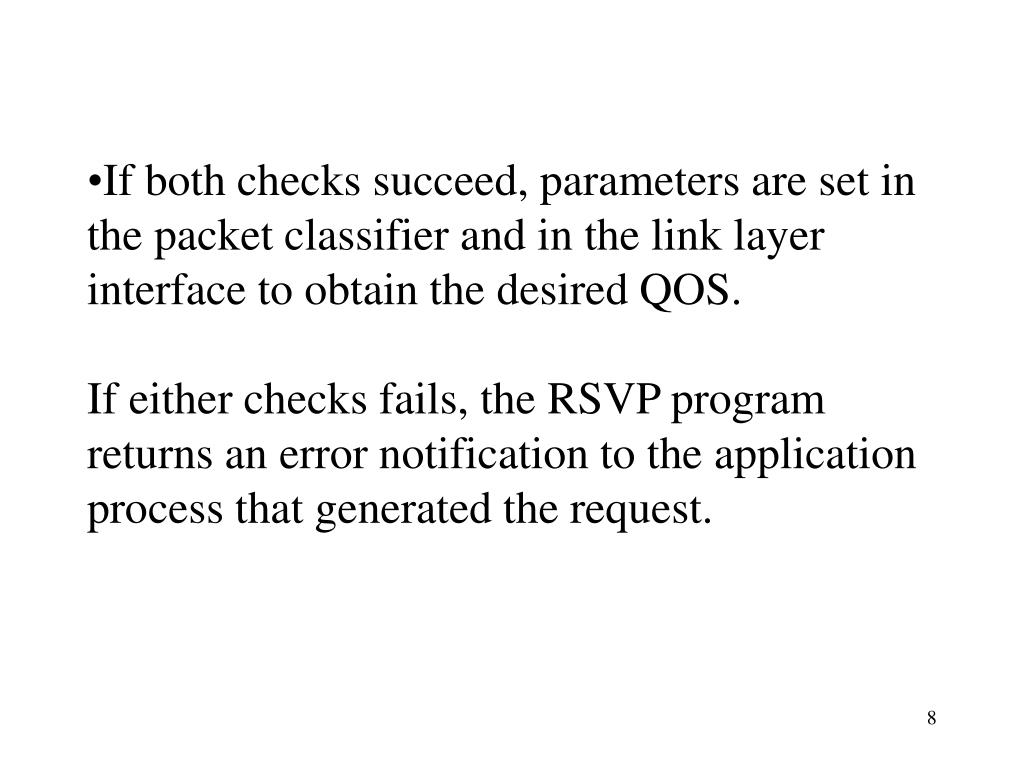 •If both checks succeed, parameters are set in the packet classifier and in the link layer interface to obtain the desired QOS.

If either checks fails, the RSVP program returns an error notification to the application process that generated the request.

8